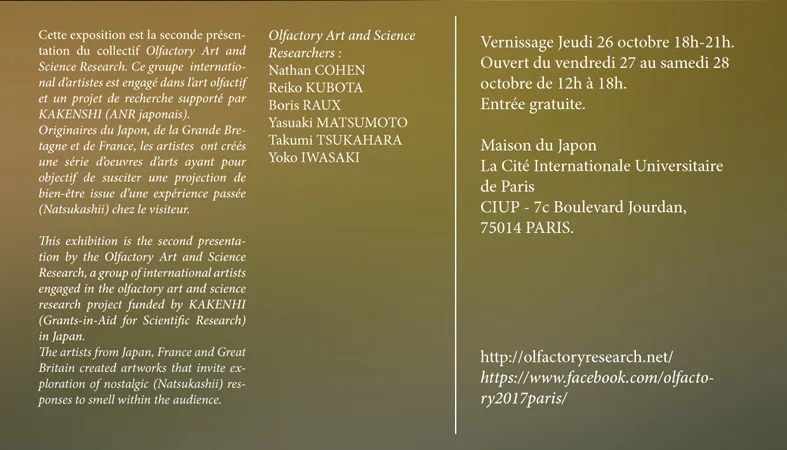 Cette exposition est la seconde présentation du collectif Olfactory Art and Science Research. Ce groupe international d'artistes est engagé dans l'art olfactif et un projet de recherche supporté par KAKENSHI (ANR japonais).
Originaires du Japon, de la Grande Bretagne et de France, les artistes ont créés une série d'oeuvres d'arts ayant pour objectif de susciter une projection de bien-être issue d'une expérience passée (Natsukashii) chez le visiteur.

This exhibition is the second presentation by the Olfactory Art and Science Research, a group of international artists engaged in the olfactory art and science research project funded by KAKENHI (Grants-in-Aid for Scientific Research) in Japan.
The artists from Japan, France and Great Britain created artworks that invite exploration of nostalgic (Natsukashii) responses to smell within the audience.

Olfactory Art and Science Researchers :
Nathan COHEN
Reiko KUBOTA
Boris RAUX
Yasuaki MATSUMOTO
Takumi TSUKAHARA
Yoko IWASAKI

Vernissage Jeudi 26 octobre 18h-21h.
Ouvert du vendredi 27 au samedi 28 octobre de 12h à 18h.
Entrée gratuite.

Maison du Japon
La Cité Internationale Universitaire de Paris
CIUP - 7c Boulevard Jourdan,
75014 PARIS.

http://olfactoryresearch.net/
https://www.facebook.com/olfactory2017paris/